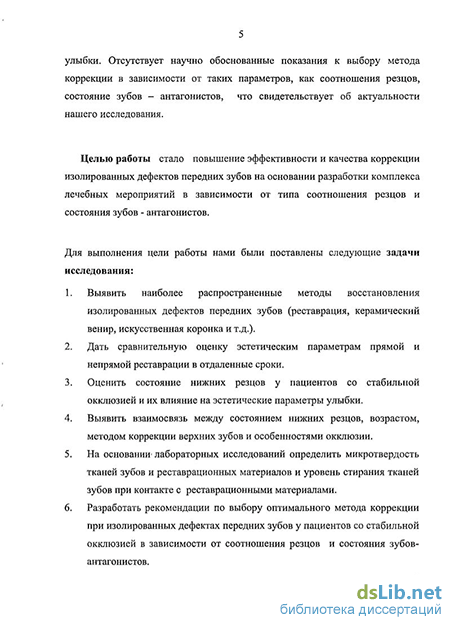 5

улыбки. Отсутствует научно обоснованные показания к выбору метода коррекции в зависимости от таких параметров, как соотношения резцов, состояние зубов – антагонистов, что свидетельствует об актуальности нашего исследования.

Целью работы стало повышение эффективности и качества коррекции изолированных дефектов передних зубов на основании разработки комплекса лечебных мероприятий в зависимости от типа соотношения резцов и состояния зубов - антагонистов.

Для выполнения цели работы нами были поставлены следующие задачи исследования:

1. Выявить наиболее распространенные методы восстановления изолированных дефектов передних зубов (реставрация, керамический венир, искусственная коронка и т.д.).
2. Дать сравнительную оценку эстетическим параметрам прямой и непрямой реставрации в отдаленные сроки.
3. Оценить состояние нижних резцов у пациентов со стабильной окклюзией и их влияние на эстетические параметры улыбки.
4. Выявить взаимосвязь между состоянием нижних резцов, возрастом, методом коррекции верхних зубов и особенностями окклюзии.
5. На основании лабораторных исследований определить микротвердость тканей зубов и реставрационных материалов и уровень стирания тканей зубов при контакте с реставрационными материалами.
6. Разработать рекомендации по выбору оптимального метода коррекции при изолированных дефектах передних зубов у пациентов со стабильной окклюзией в зависимости от соотношения резцов и состояния зубов-антагонистов.

dsLib.net
библиотека диссертаций